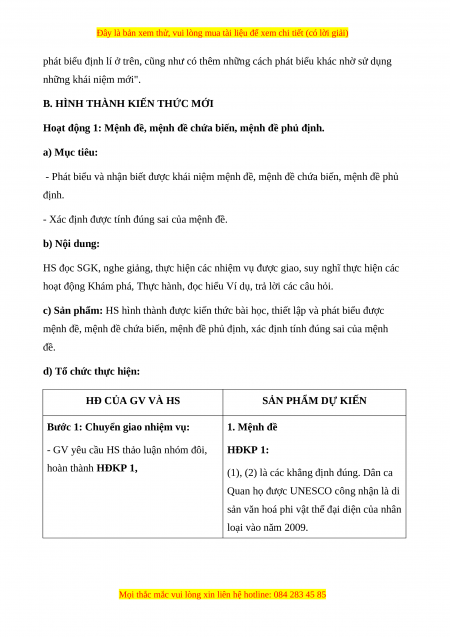 Đây là bản xem thử, vui lòng mua tài liệu để xem chi tiết (có lời giải)

phát biểu định lí ở trên, cũng như có thêm những cách phát biểu khác nhờ sử dụng những khái niệm mới".

B. HÌNH THÀNH KIẾN THỨC MỚI

Hoạt động 1: Mệnh đề, mệnh đề chứa biến, mệnh đề phủ định.

a) Mục tiêu:

- Phát biểu và nhận biết được khái niệm mệnh đề, mệnh đề chứa biến, mệnh đề phủ định.

- Xác định được tính đúng sai của mệnh đề.

b) Nội dung:

HS đọc SGK, nghe giảng, thực hiện các nhiệm vụ được giao, suy nghĩ thực hiện các hoạt động Khám phá, Thực hành, đọc hiểu Ví dụ, trả lời các câu hỏi.

c) Sản phẩm: HS hình thành được kiến thức bài học, thiết lập và phát biểu được mệnh đề, mệnh đề chứa biến, mệnh đề phủ định, xác định tính đúng sai của mệnh đề.

d) Tổ chức thực hiện:

| HĐ CỦA GV VÀ HS | SẢN PHẨM DỰ KIẾN |
|---|---|
| Bước 1: Chuyển giao nhiệm vụ:<br>- GV yêu cầu HS thảo luận nhóm đôi, hoàn thành HĐKP 1, | 1. Mệnh đề<br>HĐKP 1:<br>(1), (2) là các khẳng định đúng. Dân ca Quan họ được UNESCO công nhận là di sản văn hoá phi vật thể đại diện của nhân loại vào năm 2009. |

Mọi thắc mắc vui lòng xin liên hệ hotline: 084 283 45 85